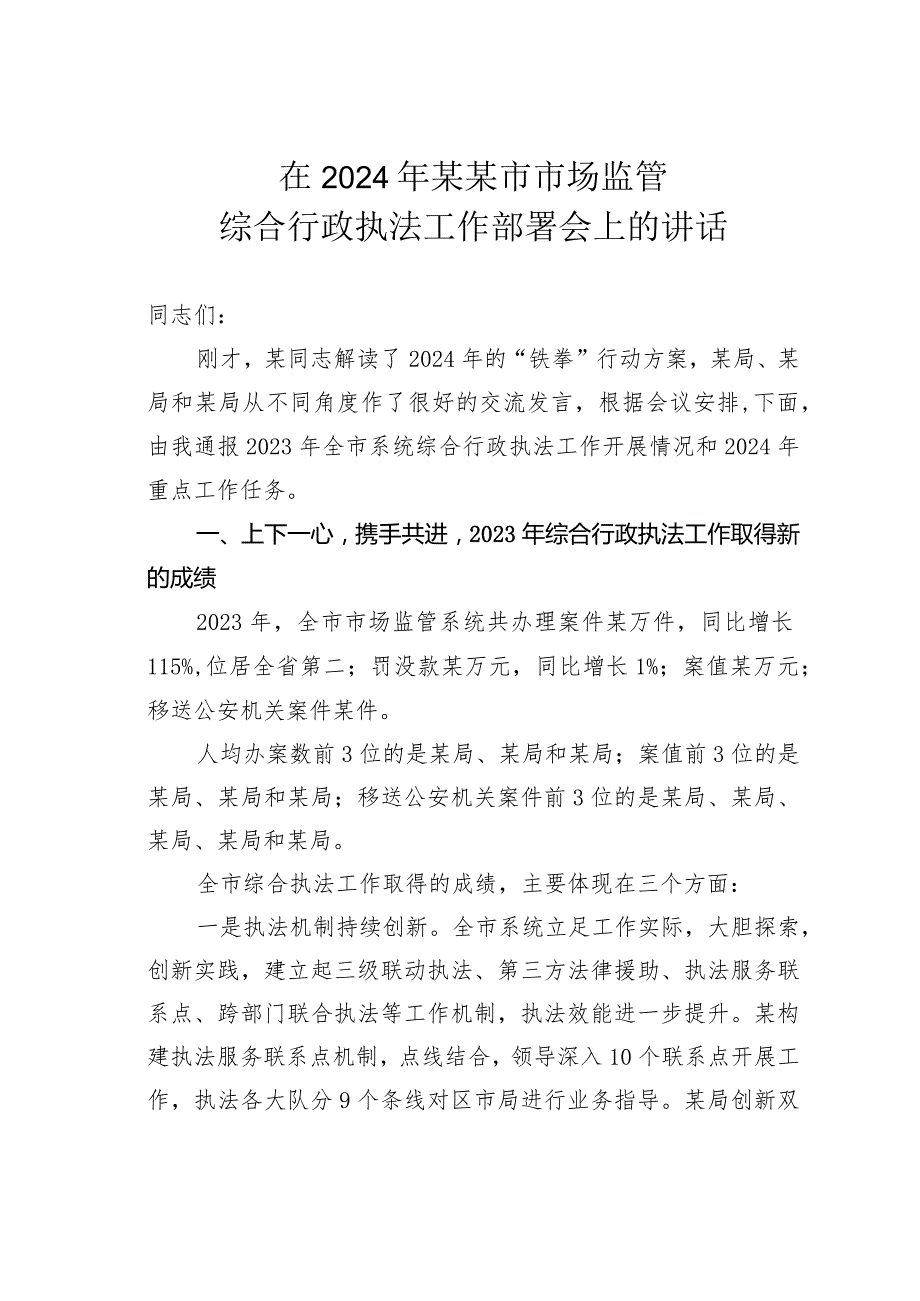 在2024年某某市市场监管
综合行政执法工作部署会上的讲话

同志们：

刚才，某同志解读了2024年的“铁拳”行动方案，某局、某局和某局从不同角度作了很好的交流发言，根据会议安排,下面，由我通报2023年全市系统综合行政执法工作开展情况和2024年重点工作任务。

一、上下一心，携手共进，2023年综合行政执法工作取得新的成绩

2023年，全市市场监管系统共办理案件某万件，同比增长115%,位居全省第二；罚没款某万元，同比增长1%；案值某万元；移送公安机关案件某件。

人均办案数前3位的是某局、某局和某局；案值前3位的是某局、某局和某局；移送公安机关案件前3位的是某局、某局、某局、某局和某局。

全市综合执法工作取得的成绩，主要体现在三个方面：

一是执法机制持续创新。全市系统立足工作实际，大胆探索，创新实践，建立起三级联动执法、第三方法律援助、执法服务联系点、跨部门联合执法等工作机制，执法效能进一步提升。某构建执法服务联系点机制，点线结合，领导深入10个联系点开展工作，执法各大队分9个条线对区市局进行业务指导。某局创新双